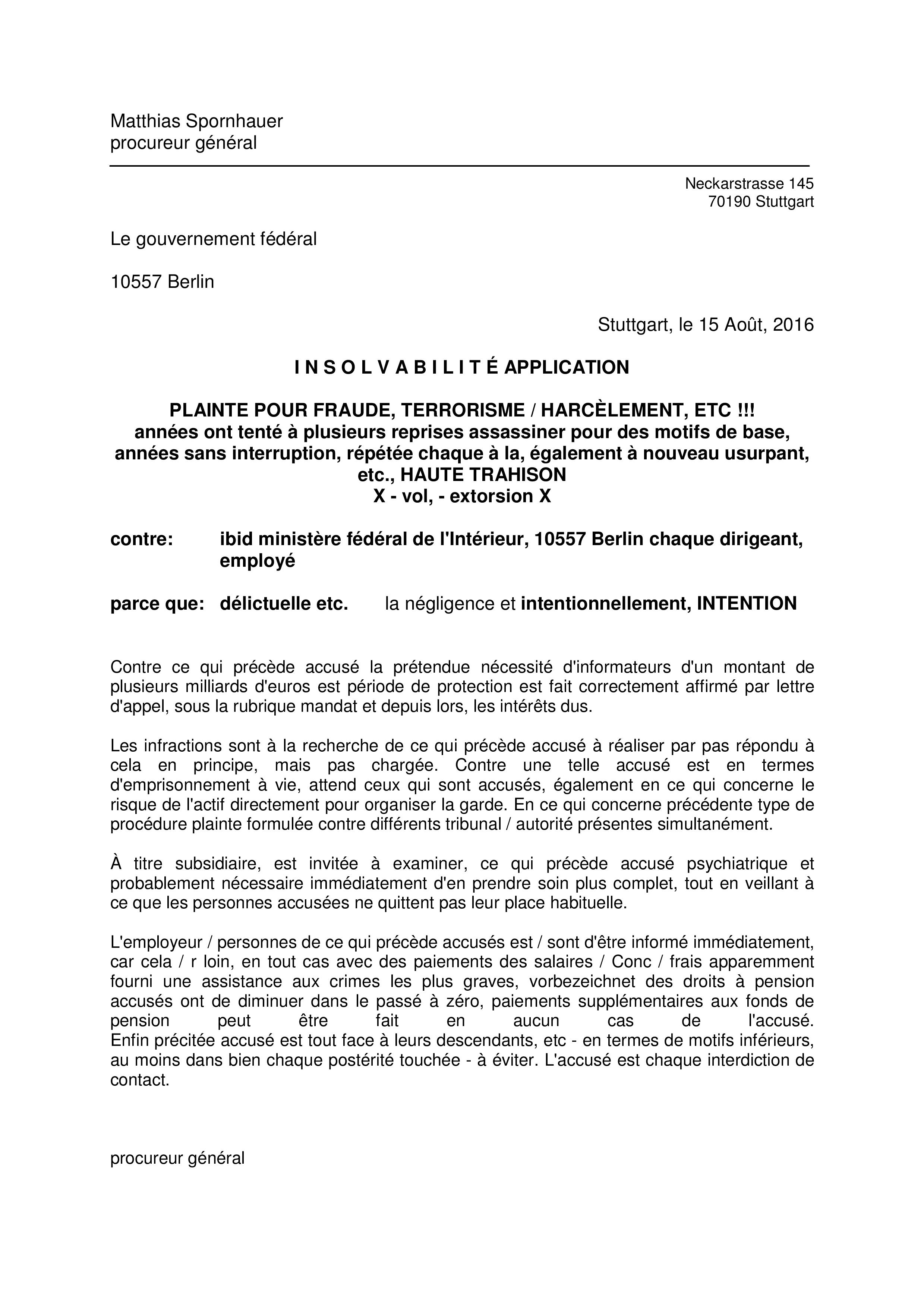 Matthias Spornhauer
procureur général

Neckarstrasse 145
70190 Stuttgart

Le gouvernement fédéral

10557 Berlin

Stuttgart, le 15 Août, 2016

I N S O L V A B I L I T É APPLICATION

PLAINTE POUR FRAUDE, TERRORISME / HARCÈLEMENT, ETC !!!
années ont tenté à plusieurs reprises assassiner pour des motifs de base, années sans interruption, répétée chaque à la, également à nouveau usurpant, etc., HAUTE TRAHISON
X - vol, - extorsion X

contre: ibid ministère fédéral de l'Intérieur, 10557 Berlin chaque dirigeant, employé

parce que: délictuelle etc. la négligence et intentionnellement, INTENTION

Contre ce qui précède accusé la prétendue nécessité d'informateurs d'un montant de plusieurs milliards d'euros est période de protection est fait correctement affirmé par lettre d'appel, sous la rubrique mandat et depuis lors, les intérêts dus.

Les infractions sont à la recherche de ce qui précède accusé à réaliser par pas répondu à cela en principe, mais pas chargée. Contre une telle accusé est en termes d'emprisonnement à vie, attend ceux qui sont accusés, également en ce qui concerne le risque de l'actif directement pour organiser la garde. En ce qui concerne précédente type de procédure plainte formulée contre différents tribunal / autorité présentes simultanément.

À titre subsidiaire, est invitée à examiner, ce qui précède accusé psychiatrique et probablement nécessaire immédiatement d'en prendre soin plus complet, tout en veillant à ce que les personnes accusées ne quittent pas leur place habituelle.

L'employeur / personnes de ce qui précède accusés est / sont d'être informé immédiatement, car cela / r loin, en tout cas avec des paiements des salaires / Conc / frais apparemment fourni une assistance aux crimes les plus graves, vorbezeichnet des droits à pension accusés ont de diminuer dans le passé à zéro, paiements supplémentaires aux fonds de pension peut être fait en aucun cas de l'accusé.
Enfin précitée accusé est tout face à leurs descendants, etc - en termes de motifs inférieurs, au moins dans bien chaque postérité touchée - à éviter. L'accusé est chaque interdiction de contact.

procureur général